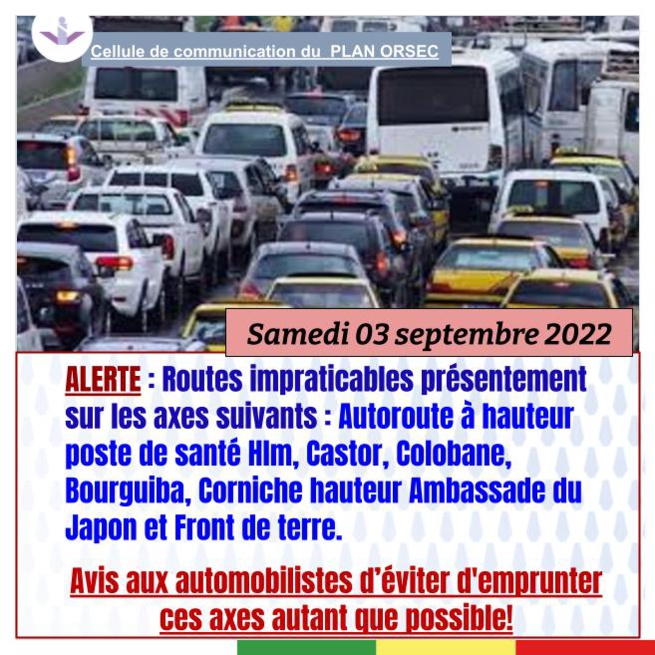 Cellule de communication du PLAN ORSEC

Samedi 03 septembre 2022

ALERTE : Routes impraticables présentement sur les axes suivants : Autoroute à hauteur poste de santé Hlm, Castor, Colobane, Bourguiba, Corniche hauteur Ambassade du Japon et Front de terre.

Avis aux automobilistes d'éviter d'emprunter ces axes autant que possible!